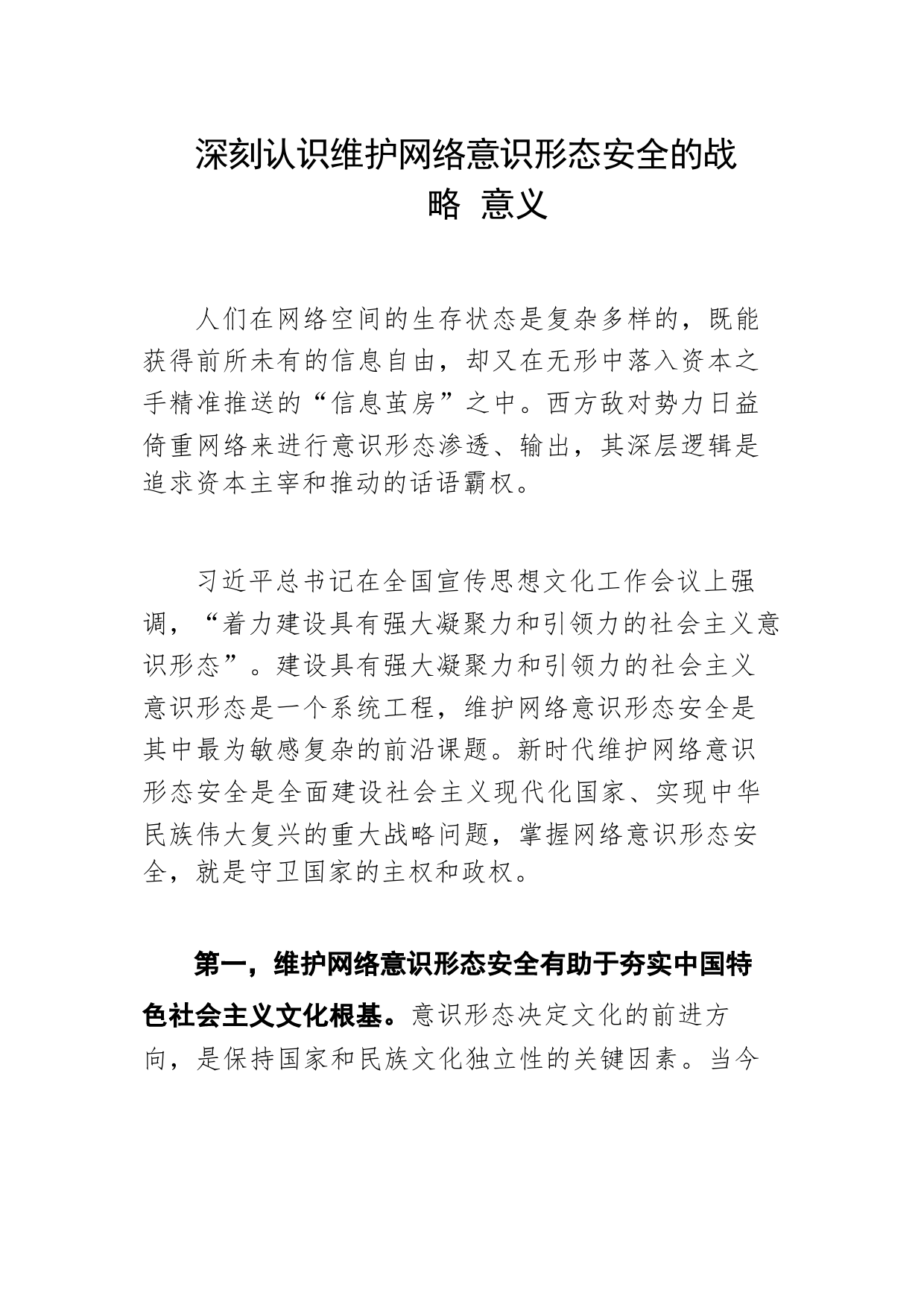 深刻认识维护网络意识形态安全的战略 意义

人们在网络空间的生存状态是复杂多样的，既能获得前所未有的信息自由，却又在无形中落入资本之手精准推送的“信息茧房”之中。西方敌对势力日益倚重网络来进行意识形态渗透、输出，其深层逻辑是追求资本主宰和推动的话语霸权。

习近平总书记在全国宣传思想文化工作会议上强调，“着力建设具有强大凝聚力和引领力的社会主义意识形态”。建设具有强大凝聚力和引领力的社会主义意识形态是一个系统工程，维护网络意识形态安全是其中最为敏感复杂的前沿课题。新时代维护网络意识形态安全是全面建设社会主义现代化国家、实现中华民族伟大复兴的重大战略问题，掌握网络意识形态安全，就是守卫国家的主权和政权。

第一，维护网络意识形态安全有助于夯实中国特色社会主义文化根基。意识形态决定文化的前进方向，是保持国家和民族文化独立性的关键因素。当今